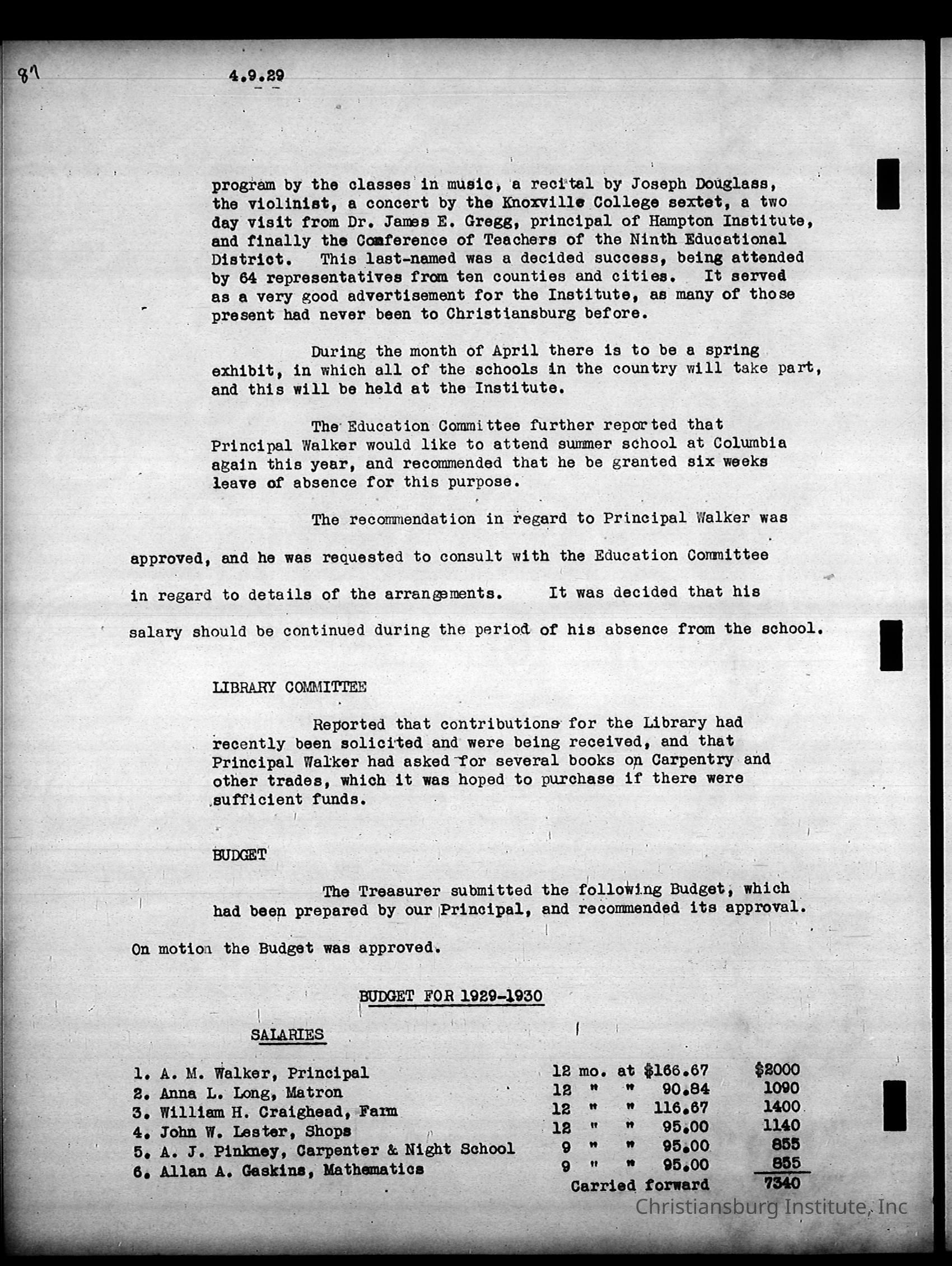 87 4.9.29

program by the classes in music, a recital by Joseph Douglass, the violinist, a concert by the Knoxville College sextet, a two day visit from Dr. James E. Gregg, principal of Hampton Institute, and finally the Conference of Teachers of the Ninth Educational District. This last-named was a decided success, being attended by 64 representatives from ten counties and cities. It served as a very good advertisement for the Institute, as many of those present had never been to Christiansburg before.

During the month of April there is to be a spring exhibit, in which all of the schools in the country will take part, and this will be held at the Institute.

The Education Committee further reported that Principal Walker would like to attend summer school at Columbia again this year, and recommended that he be granted six weeks leave of absence for this purpose.

The recommendation in regard to Principal Walker was approved, and he was requested to consult with the Education Committee in regard to details of the arrangements. It was decided that his salary should be continued during the period of his absence from the school.

LIBRARY COMMITTEE

Reported that contributions for the Library had recently been solicited and were being received, and that Principal Walker had asked for several books on Carpentry and other trades, which it was hoped to purchase if there were sufficient funds.

BUDGET

The Treasurer submitted the following Budget, which had been prepared by our Principal, and recommended its approval.

On motion the Budget was approved.

BUDGET FOR 1929-1930

SALARIES

| | | |
|---|---|---|
| 1. A. M. Walker, Principal | 12 mo. at $166.67 | $2000 |
| 2. Anna L. Long, Matron | 12 " " 90.84 | 1090 |
| 3. William H. Craighead, Farm | 12 " " 116.67 | 1400 |
| 4. John W. Lester, Shops | 12 " " 95.00 | 1140 |
| 5. A. J. Pinkney, Carpenter & Night School | 9 " " 95.00 | 855 |
| 6. Allan A. Gaskins, Mathematics | 9 " " 95.00 | 855 |
| | Carried forward | 7340 |

Christiansburg Institute, Inc